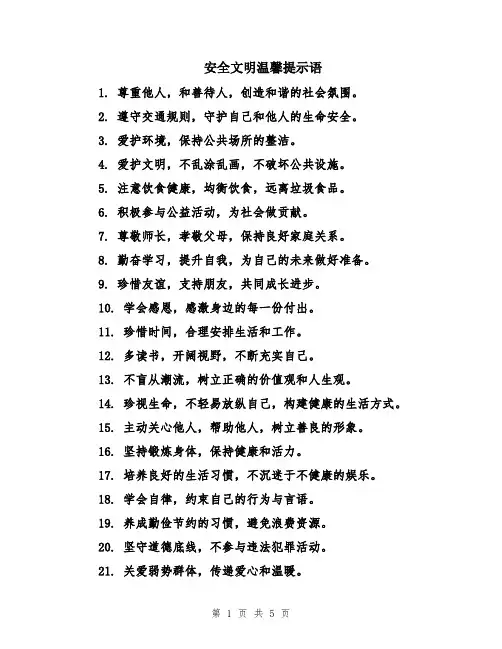 安全文明温馨提示语

1. 尊重他人，和善待人，创造和谐的社会氛围。

2. 遵守交通规则，守护自己和他人的生命安全。

3. 爱护环境，保持公共场所的整洁。

4. 爱护文明，不乱涂乱画，不破坏公共设施。

5. 注意饮食健康，均衡饮食，远离垃圾食品。

6. 积极参与公益活动，为社会做贡献。

7. 尊敬师长，孝敬父母，保持良好家庭关系。

8. 勤奋学习，提升自我，为自己的未来做好准备。

9. 珍惜友谊，支持朋友，共同成长进步。

10. 学会感恩，感激身边的每一份付出。

11. 珍惜时间，合理安排生活和工作。

12. 多读书，开阔视野，不断充实自己。

13. 不盲从潮流，树立正确的价值观和人生观。

14. 珍视生命，不轻易放纵自己，构建健康的生活方式。

15. 主动关心他人，帮助他人，树立善良的形象。

16. 坚持锻炼身体，保持健康和活力。

17. 培养良好的生活习惯，不沉迷于不健康的娱乐。

18. 学会自律，约束自己的行为与言语。

19. 养成勤俭节约的习惯，避免浪费资源。

20. 坚守道德底线，不参与违法犯罪活动。

21. 关爱弱势群体，传递爱心和温暖。

第 1 页 共 5 页